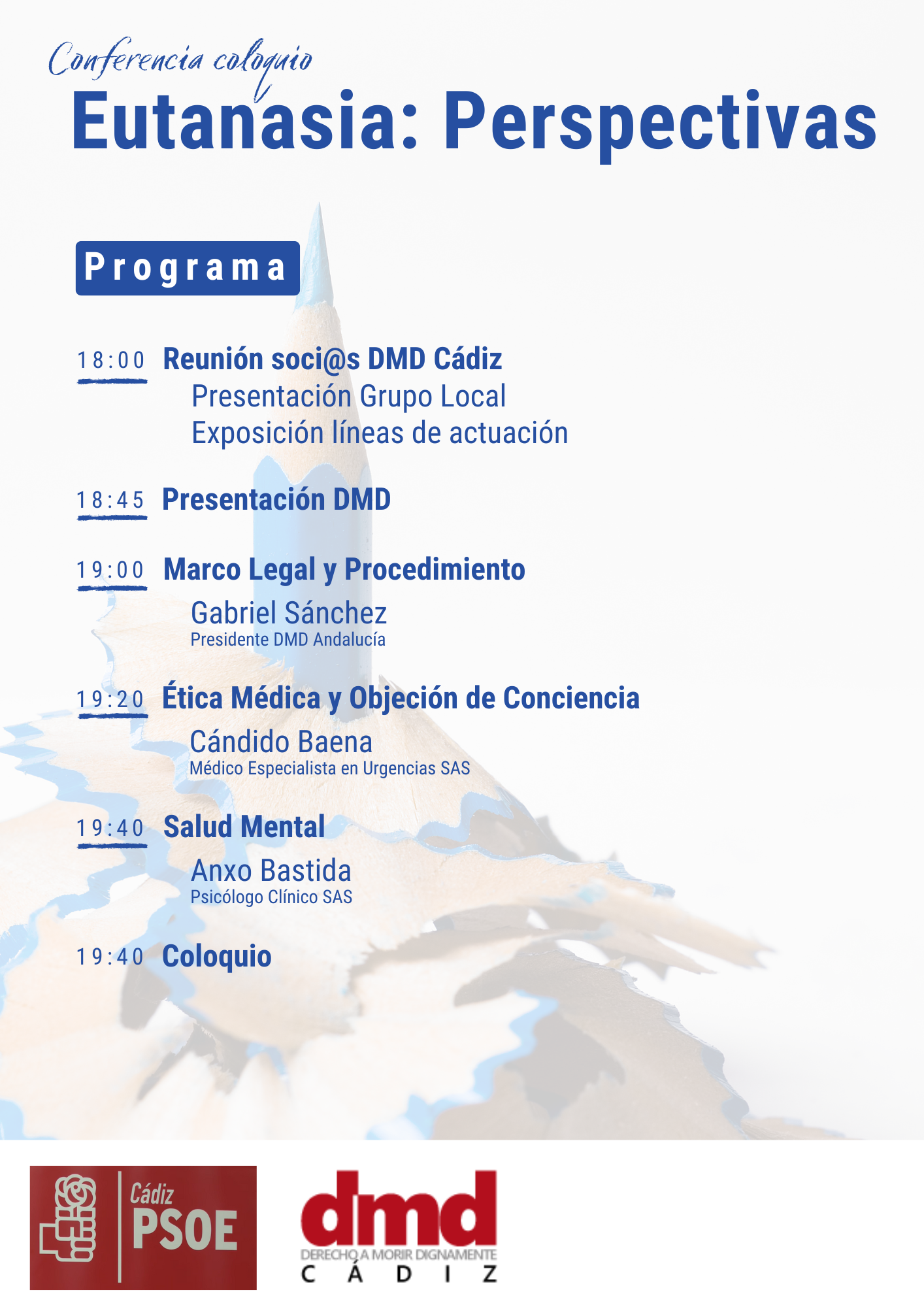 Conferencia coloquio
Eutanasia: Perspectivas

Programa

18:00 Reunión soci@s DMD Cádiz
Presentación Grupo Local
Exposición líneas de actuación

18:45 Presentación DMD

19:00 Marco Legal y Procedimiento
Gabriel Sánchez
Presidente DMD Andalucía

19:20 Ética Médica y Objeción de Conciencia
Cándido Baena
Médico Especialista en Urgencias SAS

19:40 Salud Mental
Anxo Bastida
Psicólogo Clínico SAS

19:40 Coloquio

Cádiz
PSOE

dmd
DERECHO A MORIR DIGNAMENTE
CÁDIZ